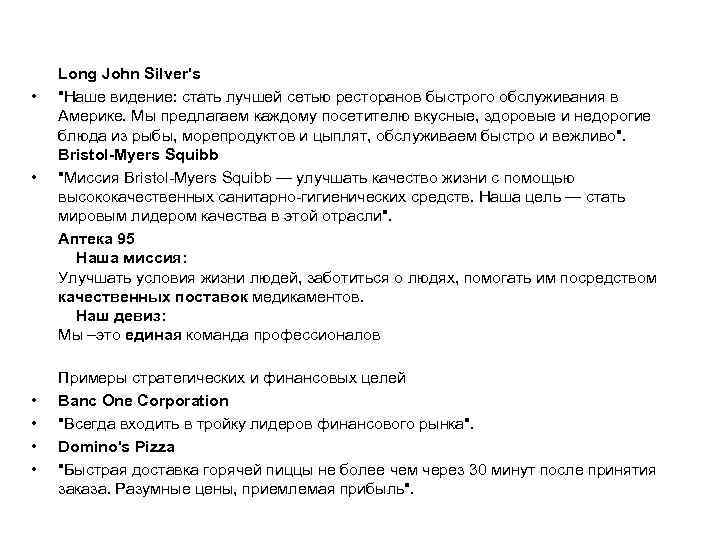 Long John Silver's

• "Наше видение: стать лучшей сетью ресторанов быстрого обслуживания в Америке. Мы предлагаем каждому посетителю вкусные, здоровые и недорогие блюда из рыбы, морепродуктов и цыплят, обслуживаем быстро и вежливо".

Bristol-Myers Squibb

• "Миссия Bristol-Myers Squibb — улучшать качество жизни с помощью высококачественных санитарно-гигиенических средств. Наша цель — стать мировым лидером качества в этой отрасли".

Аптека 95

Наша миссия:

Улучшать условия жизни людей, заботиться о людях, помогать им посредством качественных поставок медикаментов.

Наш девиз:

Мы –это единая команда профессионалов

Примеры стратегических и финансовых целей

• Banc One Corporation

• "Всегда входить в тройку лидеров финансового рынка".

• Domino's Pizza

• "Быстрая доставка горячей пиццы не более чем через 30 минут после принятия заказа. Разумные цены, приемлемая прибыль".